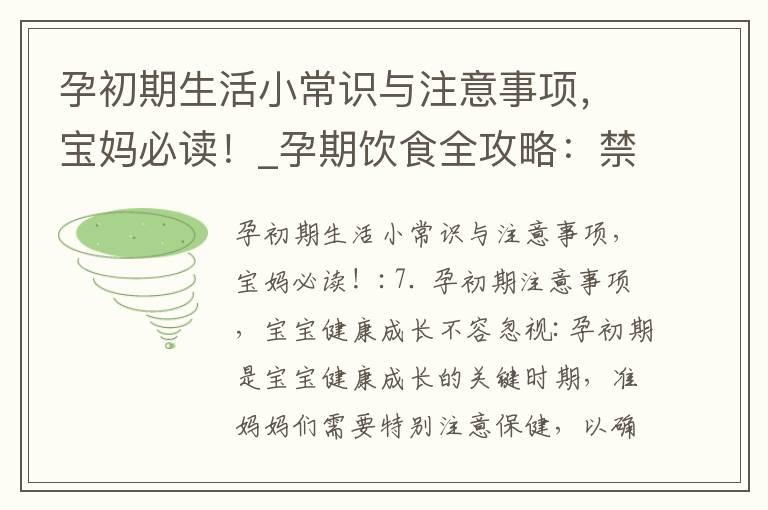 孕初期生活小常识与注意事项，宝妈必读！_孕期饮食全攻略：禁

孕初期生活小常识与注意事项，宝妈必读！：7. 孕初期注意事项，宝宝健康成长不容忽视：孕初期是宝宝健康成长的关键时期，准妈妈们需要特别注意保健，以确